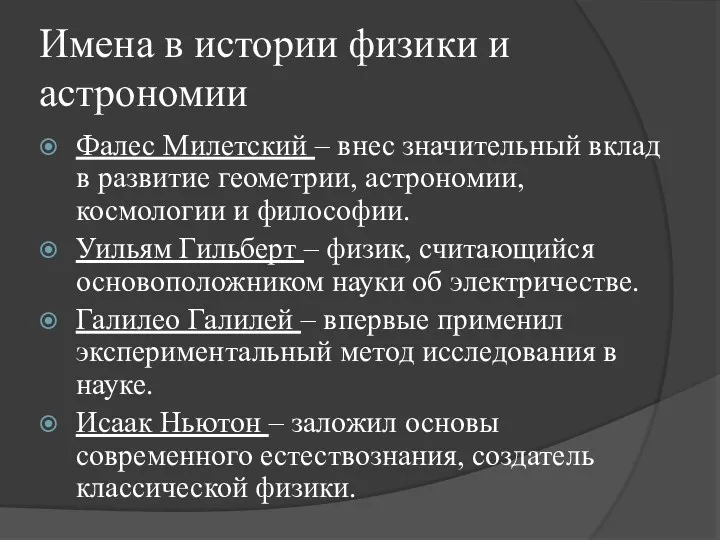 Имена в истории физики и астрономии

Фалес Милетский – внес значительный вклад в развитие геометрии, астрономии, космологии и философии.

Уильям Гильберт – физик, считающийся основоположником науки об электричестве.

Галилео Галилей – впервые применил экспериментальный метод исследования в науке.

Исаак Ньютон – заложил основы современного естествознания, создатель классической физики.